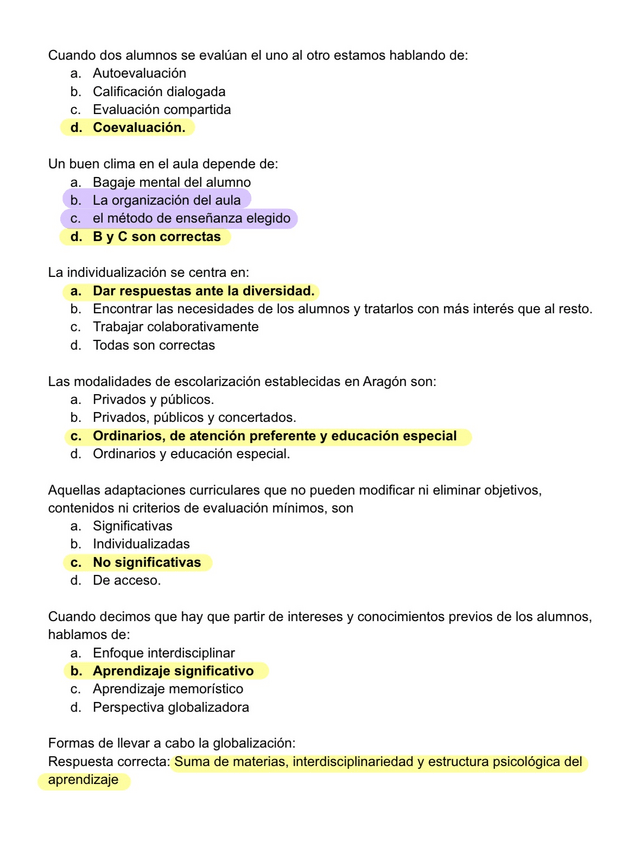 Cuando dos alumnos se evalúan el uno al otro estamos hablando de:
a. Autoevaluación
b. Calificación dialogada
c. Evaluación compartida
d. Coevaluación.

Un buen clima en el aula depende de:
a. Bagaje mental del alumno
b. La organización del aula
c. el método de enseñanza elegido
d. B y C son correctas

La individualización se centra en:
a. Dar respuestas ante la diversidad.
b. Encontrar las necesidades de los alumnos y tratarlos con más interés que al resto.
c. Trabajar colaborativamente
d. Todas son correctas

Las modalidades de escolarización establecidas en Aragón son:
a. Privados y públicos.
b. Privados, públicos y concertados.
c. Ordinarios, de atención preferente y educación especial
d. Ordinarios y educación especial.

Aquellas adaptaciones curriculares que no pueden modificar ni eliminar objetivos, contenidos ni criterios de evaluación mínimos, son
a. Significativas
b. Individualizadas
c. No significativas
d. De acceso.

Cuando decimos que hay que partir de intereses y conocimientos previos de los alumnos, hablamos de:
a. Enfoque interdisciplinar
b. Aprendizaje significativo
c. Aprendizaje memorístico
d. Perspectiva globalizadora

Formas de llevar a cabo la globalización:
Respuesta correcta: Suma de materias, interdisciplinariedad y estructura psicológica del aprendizaje